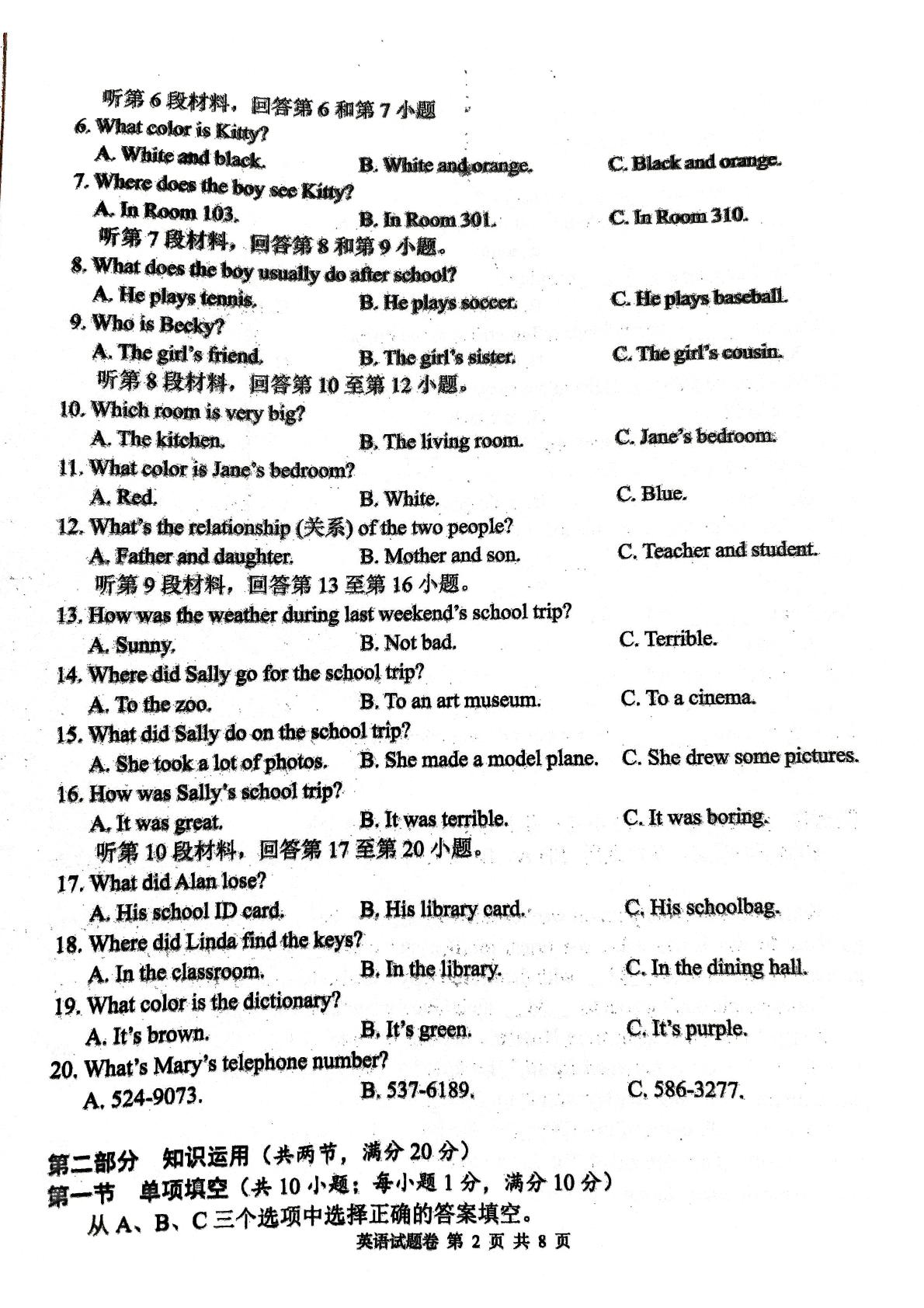 听第6段材料，回答第6和第7小题

6. What color is Kitty?
A. White and black.  B. White and orange.  C. Black and orange.

7. Where does the boy see Kitty?
A. In Room 103.  B. In Room 301.  C. In Room 310.

听第7段材料，回答第8和第9小题。

8. What does the boy usually do after school?
A. He plays tennis.  B. He plays soccer.  C. He plays baseball.

9. Who is Becky?
A. The girl's friend.  B. The girl's sister.  C. The girl's cousin.

听第8段材料，回答第10至第12小题。

10. Which room is very big?
A. The kitchen.  B. The living room.  C. Jane's bedroom.

11. What color is Jane's bedroom?
A. Red.  B. White.  C. Blue.

12. What's the relationship (关系) of the two people?
A. Father and daughter.  B. Mother and son.  C. Teacher and student.

听第9段材料，回答第13至第16小题。

13. How was the weather during last weekend's school trip?
A. Sunny.  B. Not bad.  C. Terrible.

14. Where did Sally go for the school trip?
A. To the zoo.  B. To an art museum.  C. To a cinema.

15. What did Sally do on the school trip?
A. She took a lot of photos.  B. She made a model plane.  C. She drew some pictures.

16. How was Sally's school trip?
A. It was great.  B. It was terrible.  C. It was boring.

听第10段材料，回答第17至第20小题。

17. What did Alan lose?
A. His school ID card.  B. His library card.  C. His schoolbag.

18. Where did Linda find the keys?
A. In the classroom.  B. In the library.  C. In the dining hall.

19. What color is the dictionary?
A. It's brown.  B. It's green.  C. It's purple.

20. What's Mary's telephone number?
A. 524-9073.  B. 537-6189.  C. 586-3277.

第二部分 知识运用（共两节，满分20分）

第一节 单项填空（共10小题；每小题1分，满分10分）

从A、B、C三个选项中选择正确的答案填空。

英语试题卷 第2页 共8页